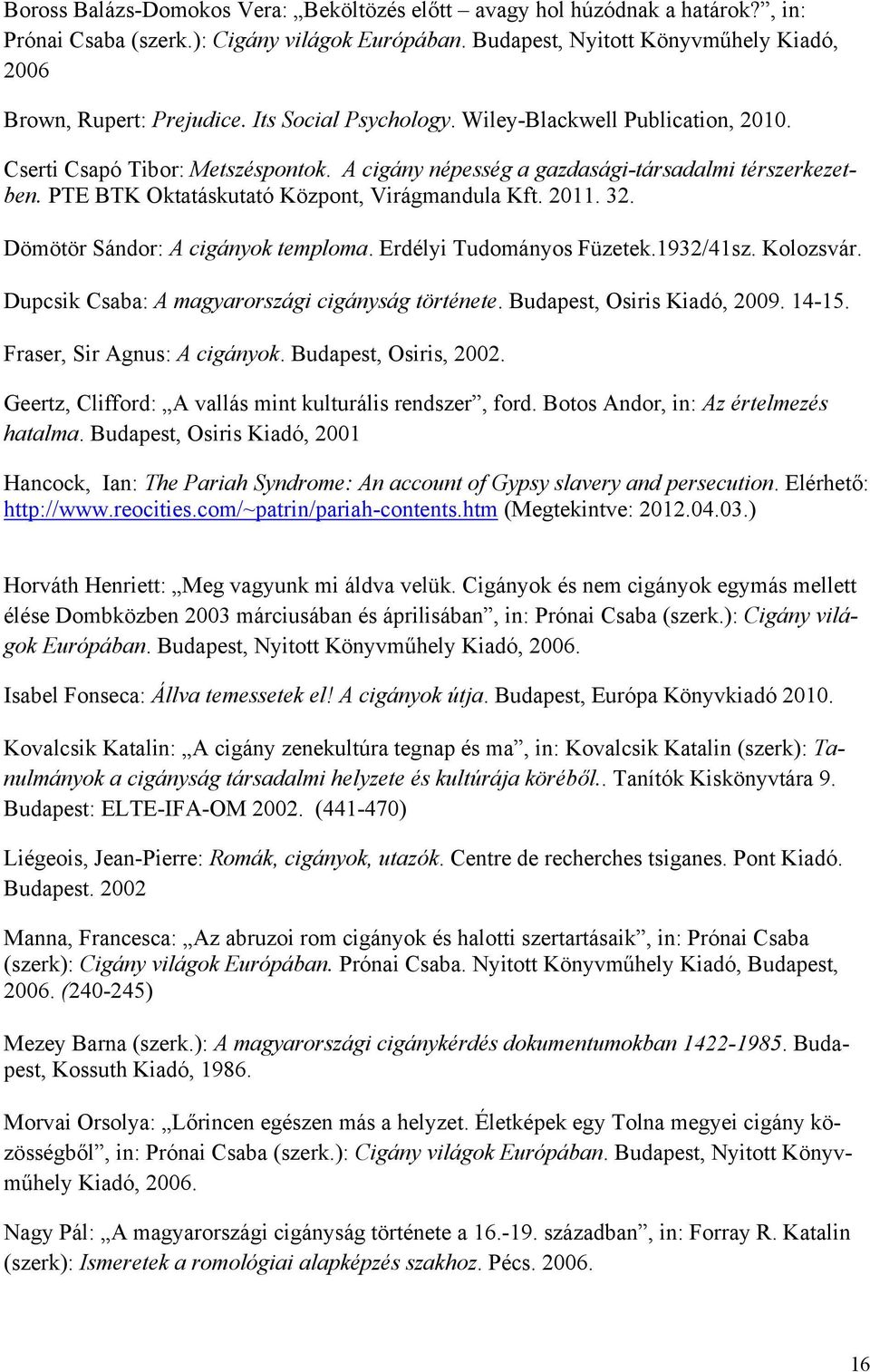 Boross Balázs-Domokos Vera: „Beköltözés előtt – avagy hol húzódnak a határok?”, in: Prónai Csaba (szerk.): Cigány világok Európában. Budapest, Nyitott Könyvműhely Kiadó, 2006

Brown, Rupert: Prejudice. Its Social Psychology. Wiley-Blackwell Publication, 2010.

Cserti Csapó Tibor: Metszéspontok. A cigány népesség a gazdasági-társadalmi térszerkezetben. PTE BTK Oktatáskutató Központ, Virágmandula Kft. 2011. 32.

Dömötör Sándor: A cigányok temploma. Erdélyi Tudományos Füzetek.1932/41sz. Kolozsvár.

Dupcsik Csaba: A magyarországi cigányság története. Budapest, Osiris Kiadó, 2009. 14-15.

Fraser, Sir Agnus: A cigányok. Budapest, Osiris, 2002.

Geertz, Clifford: „A vallás mint kulturális rendszer”, ford. Botos Andor, in: Az értelmezés hatalma. Budapest, Osiris Kiadó, 2001

Hancock, Ian: The Pariah Syndrome: An account of Gypsy slavery and persecution. Elérhető: http://www.reocities.com/~patrin/pariah-contents.htm (Megtekintve: 2012.04.03.)

Horváth Henriett: „Meg vagyunk mi áldva velük. Cigányok és nem cigányok egymás mellett élése Dombközben 2003 márciusában és áprilisában”, in: Prónai Csaba (szerk.): Cigány világok Európában. Budapest, Nyitott Könyvműhely Kiadó, 2006.

Isabel Fonseca: Állva temessetek el! A cigányok útja. Budapest, Európa Könyvkiadó 2010.

Kovalcsik Katalin: „A cigány zenekultúra tegnap és ma”, in: Kovalcsik Katalin (szerk): Tanulmányok a cigányság társadalmi helyzete és kultúrája köréből.. Tanítók Kiskönyvtára 9. Budapest: ELTE-IFA-OM 2002. (441-470)

Liégeois, Jean-Pierre: Romák, cigányok, utazók. Centre de recherches tsiganes. Pont Kiadó. Budapest. 2002

Manna, Francesca: „Az abruzoi rom cigányok és halotti szertartásaik”, in: Prónai Csaba (szerk): Cigány világok Európában. Prónai Csaba. Nyitott Könyvműhely Kiadó, Budapest, 2006. (240-245)

Mezey Barna (szerk.): A magyarországi cigánykérdés dokumentumokban 1422-1985. Budapest, Kossuth Kiadó, 1986.

Morvai Orsolya: „Lőrincen egészen más a helyzet. Életképek egy Tolna megyei cigány közösségből”, in: Prónai Csaba (szerk.): Cigány világok Európában. Budapest, Nyitott Könyvműhely Kiadó, 2006.

Nagy Pál: „A magyarországi cigányság története a 16.-19. században”, in: Forray R. Katalin (szerk): Ismeretek a romológiai alapképzés szakhoz. Pécs. 2006.

16